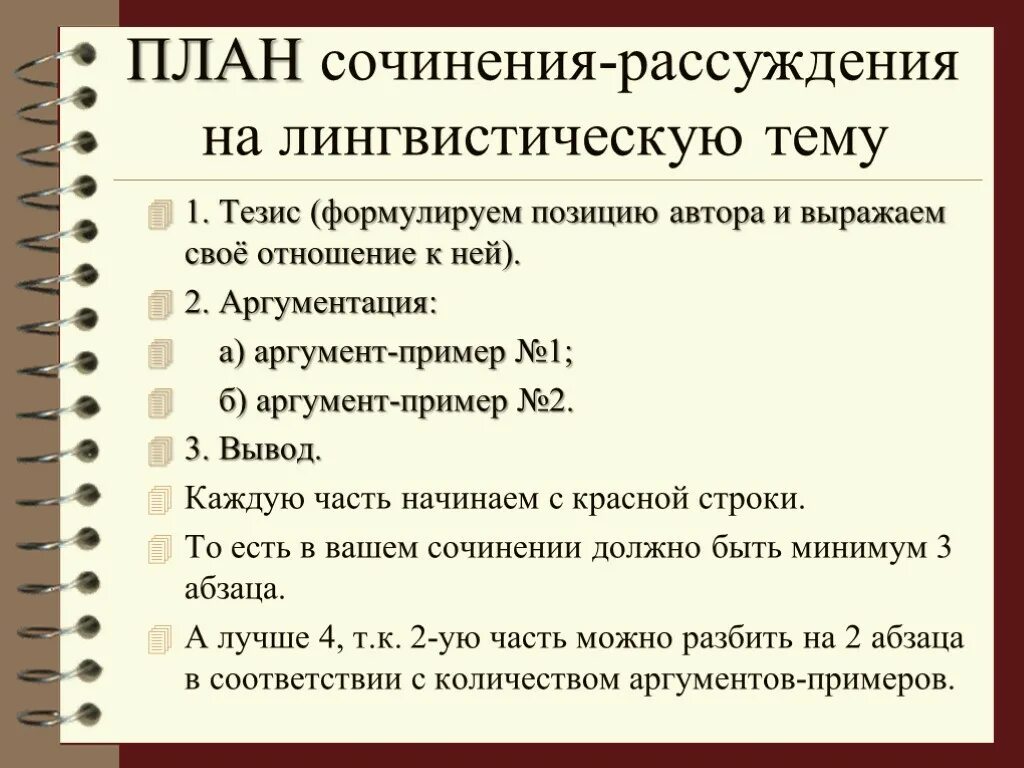 ПЛАН сочинения-рассуждения на лингвистическую тему

1. Тезис (формулируем позицию автора и выражаем своё отношение к ней).

2. Аргументация:

а) аргумент-пример №1;

б) аргумент-пример №2.

3. Вывод.

Каждую часть начинаем с красной строки.

То есть в вашем сочинении должно быть минимум 3 абзаца.

А лучше 4, т.к. 2-ую часть можно разбить на 2 абзаца в соответствии с количеством аргументов-примеров.